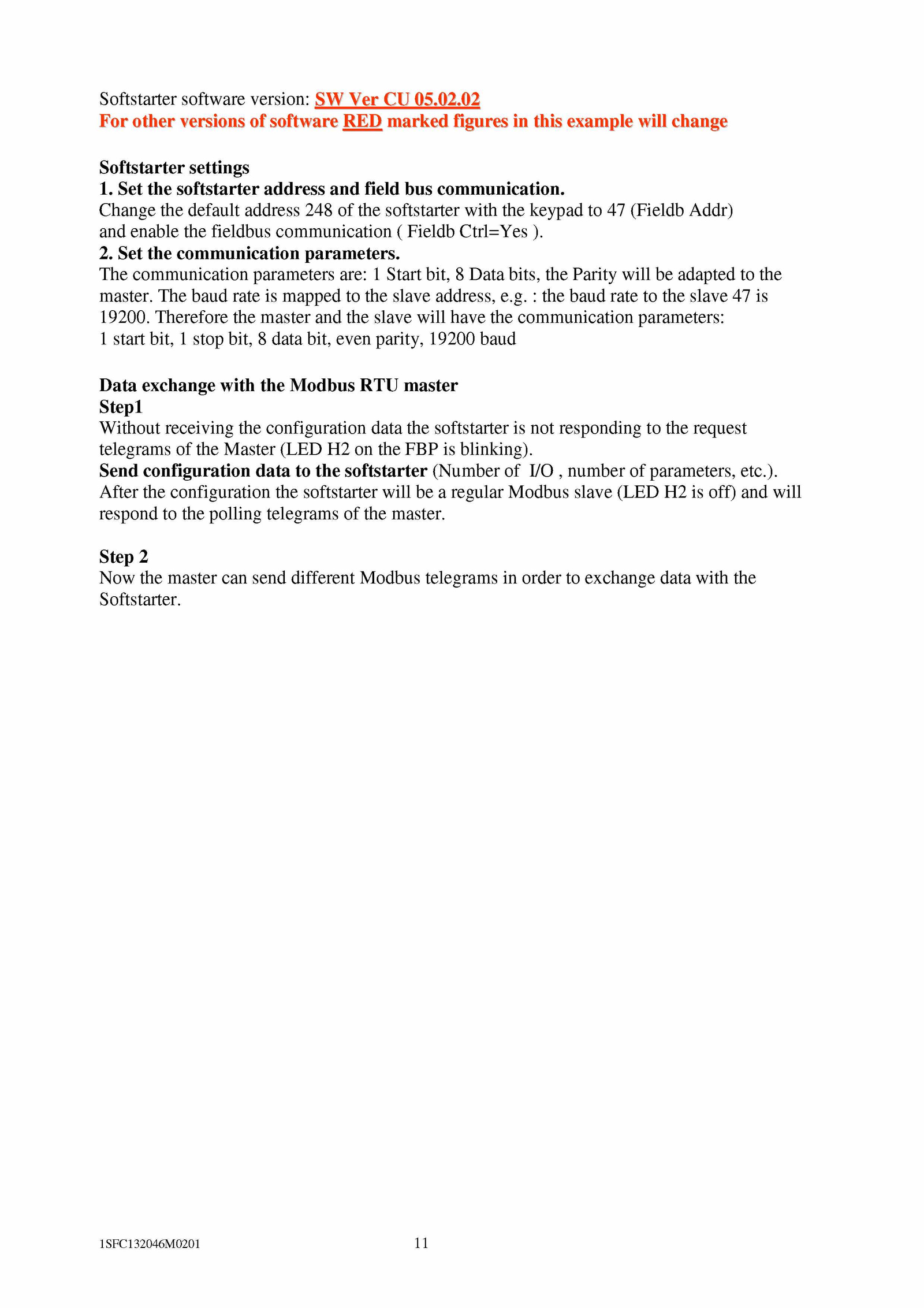 Softstarter software version: SW Ver CU 05.02.02
For other versions of software RED marked figures in this example will change

Softstarter settings
1. Set the softstarter address and field bus communication.
Change the default address 248 of the softstarter with the keypad to 47 (Fieldb Addr) and enable the fieldbus communication ( Fieldb Ctrl=Yes ).
2. Set the communication parameters.
The communication parameters are: 1 Start bit, 8 Data bits, the Parity will be adapted to the master. The baud rate is mapped to the slave address, e.g. : the baud rate to the slave 47 is 19200. Therefore the master and the slave will have the communication parameters:
1 start bit, 1 stop bit, 8 data bit, even parity, 19200 baud

Data exchange with the Modbus RTU master
Step1
Without receiving the configuration data the softstarter is not responding to the request telegrams of the Master (LED H2 on the FBP is blinking).
Send configuration data to the softstarter (Number of I/O , number of parameters, etc.).
After the configuration the softstarter will be a regular Modbus slave (LED H2 is off) and will respond to the polling telegrams of the master.

Step 2
Now the master can send different Modbus telegrams in order to exchange data with the Softstarter.

1SFC132046M0201 11